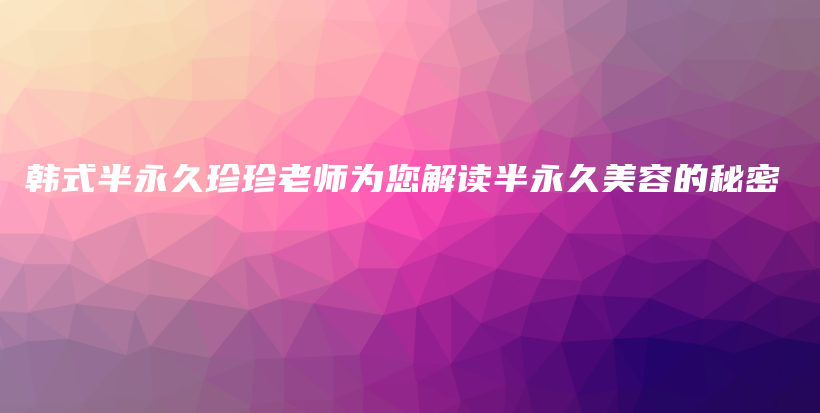 韩式半永久珍珍老师为您解读半永久美容的秘密